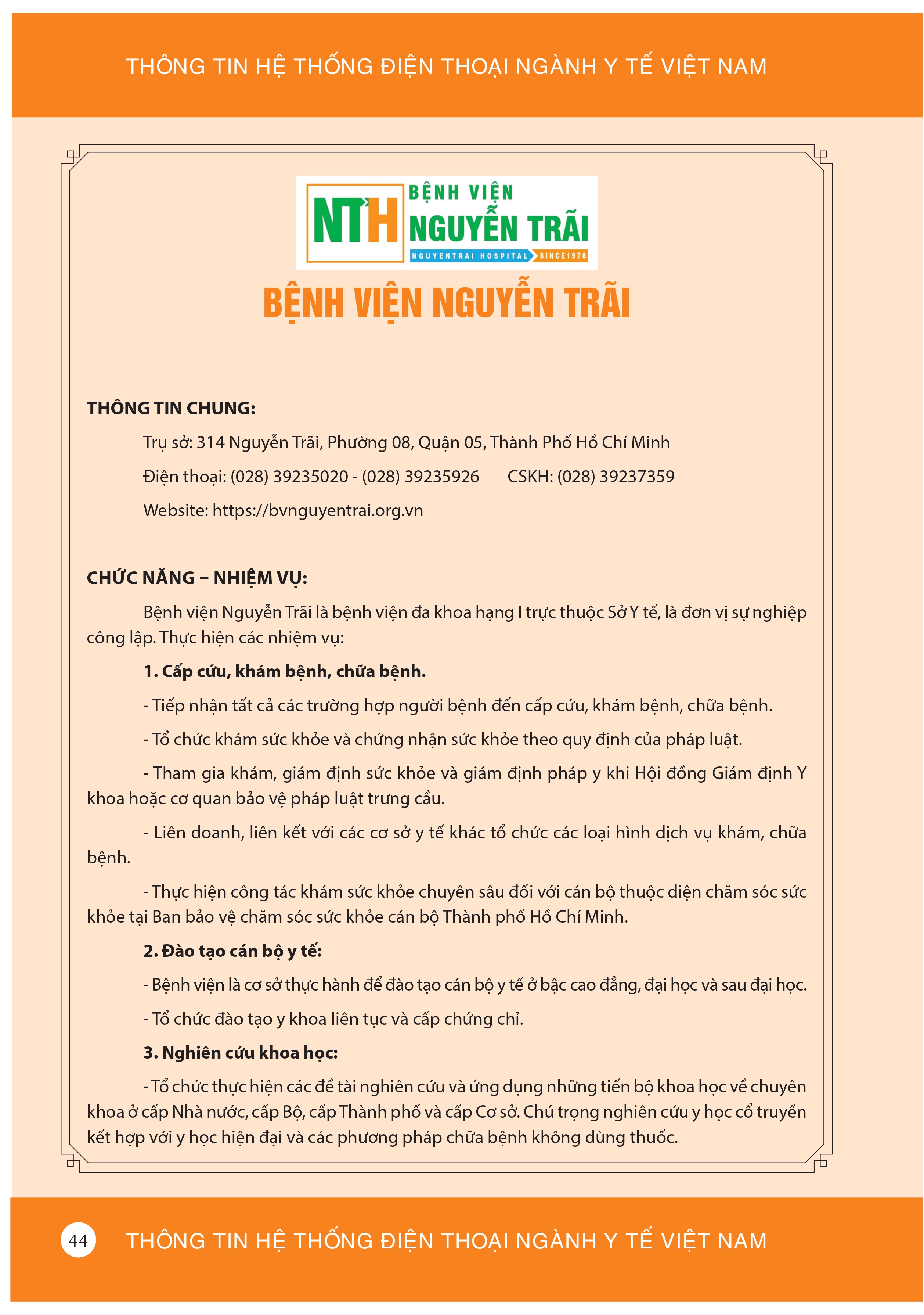 THÔNG TIN HỆ THỐNG ĐIỆN THOẠI NGÀNH Y TẾ VIỆT NAM

NTH BỆNH VIỆN NGUYỄN TRÃI
NGUYENTRAI HOSPITAL SINCE1978

BỆNH VIỆN NGUYỄN TRÃI

THÔNG TIN CHUNG:

Trụ sở: 314 Nguyễn Trãi, Phường 08, Quận 05, Thành Phố Hồ Chí Minh

Điện thoại: (028) 39235020 - (028) 39235926 CSKH: (028) 39237359

Website: https://bvnguyentrai.org.vn

CHỨC NĂNG – NHIỆM VỤ:

Bệnh viện Nguyễn Trãi là bệnh viện đa khoa hạng I trực thuộc Sở Y tế, là đơn vị sự nghiệp công lập. Thực hiện các nhiệm vụ:

1. Cấp cứu, khám bệnh, chữa bệnh.

- Tiếp nhận tất cả các trường hợp người bệnh đến cấp cứu, khám bệnh, chữa bệnh.

- Tổ chức khám sức khỏe và chứng nhận sức khỏe theo quy định của pháp luật.

- Tham gia khám, giám định sức khỏe và giám định pháp y khi Hội đồng Giám định Y khoa hoặc cơ quan bảo vệ pháp luật trưng cầu.

- Liên doanh, liên kết với các cơ sở y tế khác tổ chức các loại hình dịch vụ khám, chữa bệnh.

- Thực hiện công tác khám sức khỏe chuyên sâu đối với cán bộ thuộc diện chăm sóc sức khỏe tại Ban bảo vệ chăm sóc sức khỏe cán bộ Thành phố Hồ Chí Minh.

2. Đào tạo cán bộ y tế:

- Bệnh viện là cơ sở thực hành để đào tạo cán bộ y tế ở bậc cao đẳng, đại học và sau đại học.

- Tổ chức đào tạo y khoa liên tục và cấp chứng chỉ.

3. Nghiên cứu khoa học:

- Tổ chức thực hiện các đề tài nghiên cứu và ứng dụng những tiến bộ khoa học về chuyên khoa ở cấp Nhà nước, cấp Bộ, cấp Thành phố và cấp Cơ sở. Chú trọng nghiên cứu y học cổ truyền kết hợp với y học hiện đại và các phương pháp chữa bệnh không dùng thuốc.

44 THÔNG TIN HỆ THỐNG ĐIỆN THOẠI NGÀNH Y TẾ VIỆT NAM